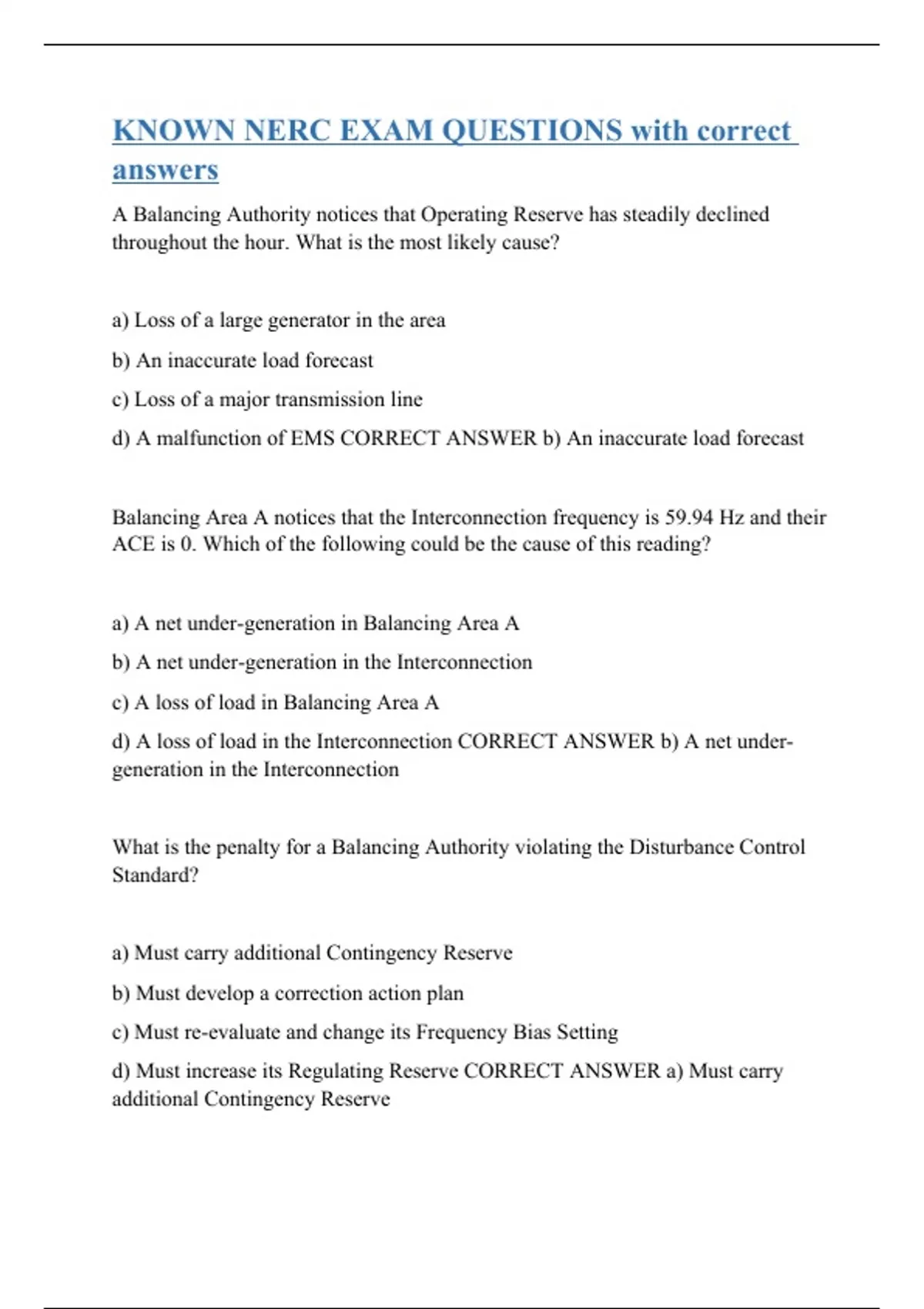 KNOWN NERC EXAM QUESTIONS with correct answers

A Balancing Authority notices that Operating Reserve has steadily declined throughout the hour. What is the most likely cause?

a) Loss of a large generator in the area

b) An inaccurate load forecast

c) Loss of a major transmission line

d) A malfunction of EMS CORRECT ANSWER b) An inaccurate load forecast

Balancing Area A notices that the Interconnection frequency is 59.94 Hz and their ACE is 0. Which of the following could be the cause of this reading?

a) A net under-generation in Balancing Area A

b) A net under-generation in the Interconnection

c) A loss of load in Balancing Area A

d) A loss of load in the Interconnection CORRECT ANSWER b) A net under-generation in the Interconnection

What is the penalty for a Balancing Authority violating the Disturbance Control Standard?

a) Must carry additional Contingency Reserve

b) Must develop a correction action plan

c) Must re-evaluate and change its Frequency Bias Setting

d) Must increase its Regulating Reserve CORRECT ANSWER a) Must carry additional Contingency Reserve